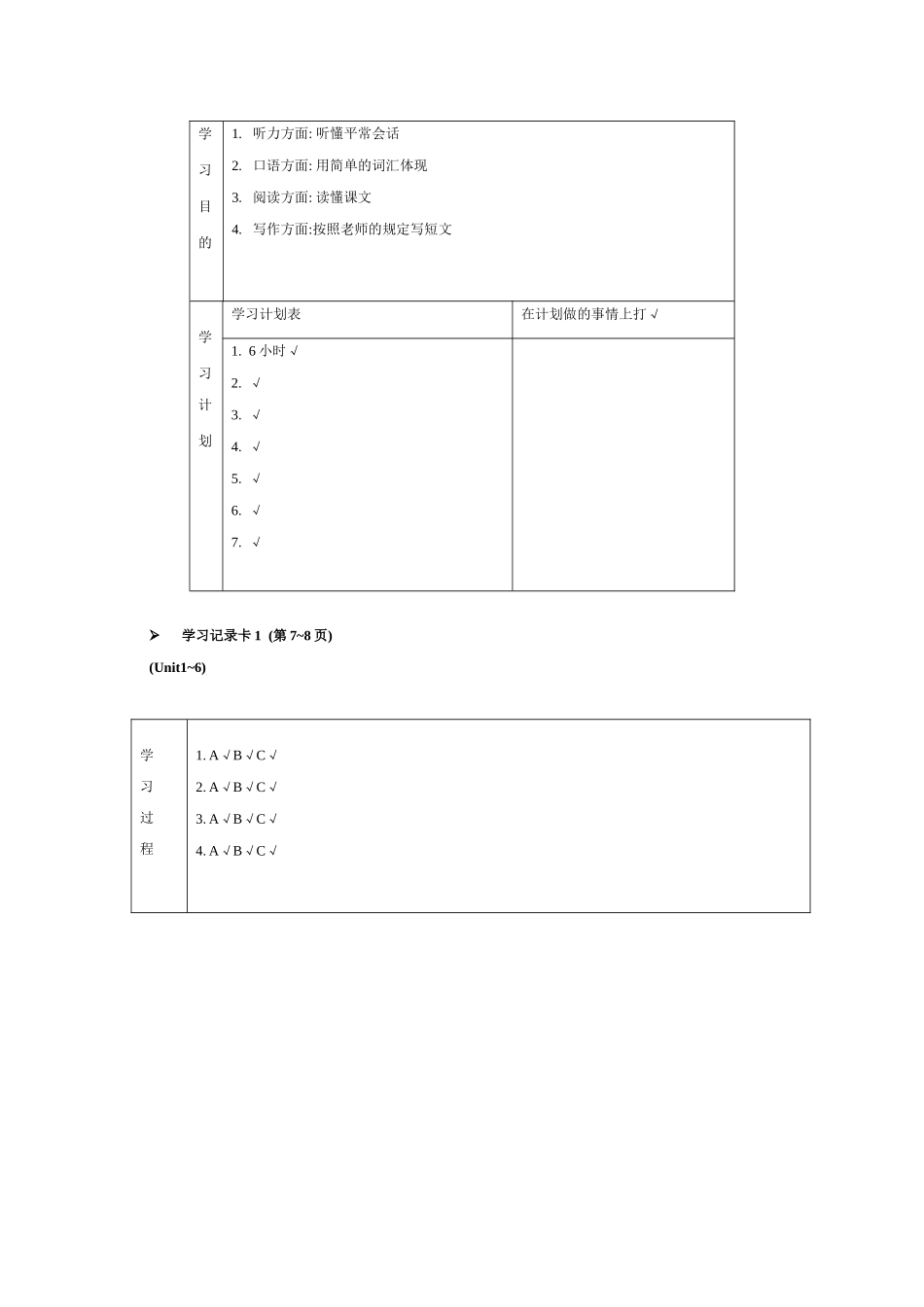 | 学习目的 | 1. 听力方面: 听懂平常会话<br>2. 口语方面: 用简单的词汇体现<br>3. 阅读方面: 读懂课文<br>4. 写作方面:按照老师的规定写短文 | |
|---|---|---|
| 学习计划 | 学习计划表 | 在计划做的事情上打 √ |
| | 1. 6 小时 √<br>2. √<br>3. √<br>4. √<br>5. √<br>6. √<br>7. √ | |

➢ 学习记录卡 1 (第 7~8 页)

(Unit1~6)

| 学习过程 | 1. A √ B √ C √<br>2. A √ B √ C √<br>3. A √ B √ C √<br>4. A √ B √ C √ |
|---|---|